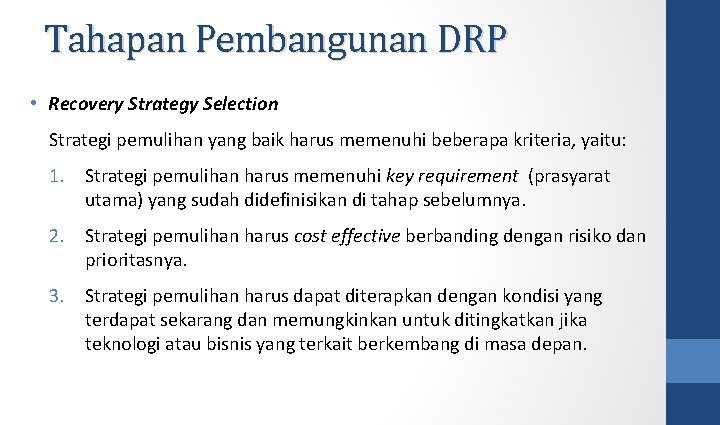 Tahapan Pembangunan DRP

• Recovery Strategy Selection

Strategi pemulihan yang baik harus memenuhi beberapa kriteria, yaitu:

1. Strategi pemulihan harus memenuhi key requirement (prasyarat utama) yang sudah didefinisikan di tahap sebelumnya.

2. Strategi pemulihan harus cost effective berbanding dengan risiko dan prioritasnya.

3. Strategi pemulihan harus dapat diterapkan dengan kondisi yang terdapat sekarang dan memungkinkan untuk ditingkatkan jika teknologi atau bisnis yang terkait berkembang di masa depan.